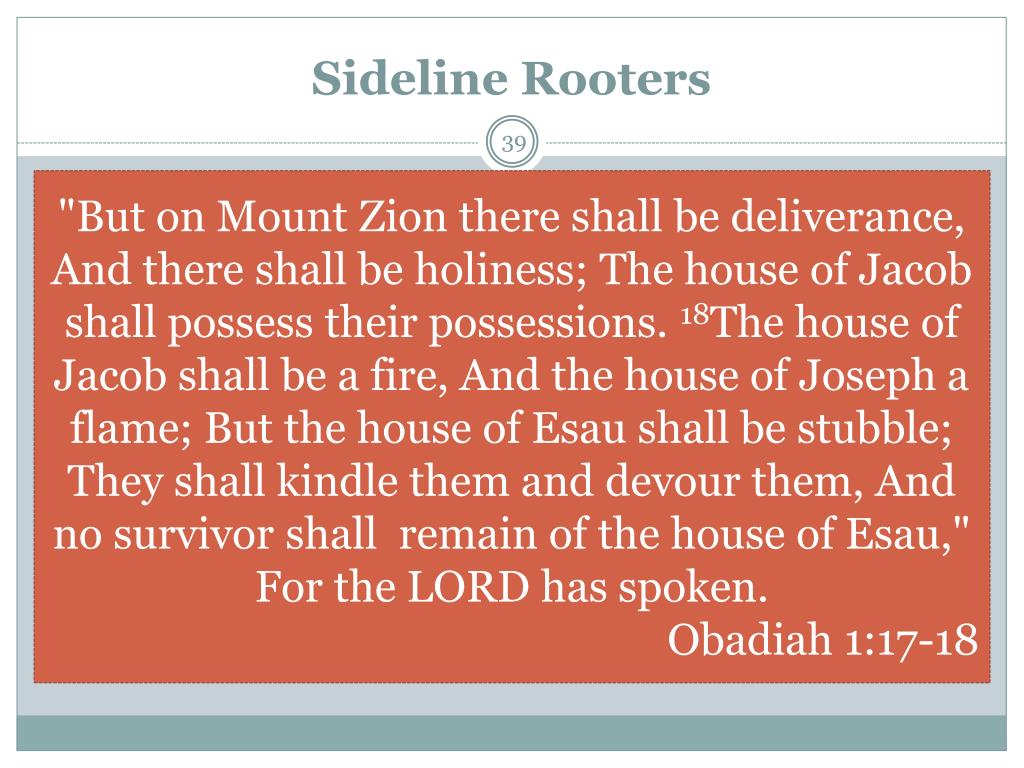 Sideline Rooters

39

"But on Mount Zion there shall be deliverance, And there shall be holiness; The house of Jacob shall possess their possessions. $^{18}$The house of Jacob shall be a fire, And the house of Joseph a flame; But the house of Esau shall be stubble; They shall kindle them and devour them, And no survivor shall remain of the house of Esau," For the LORD has spoken.

Obadiah 1:17-18